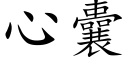 心囊